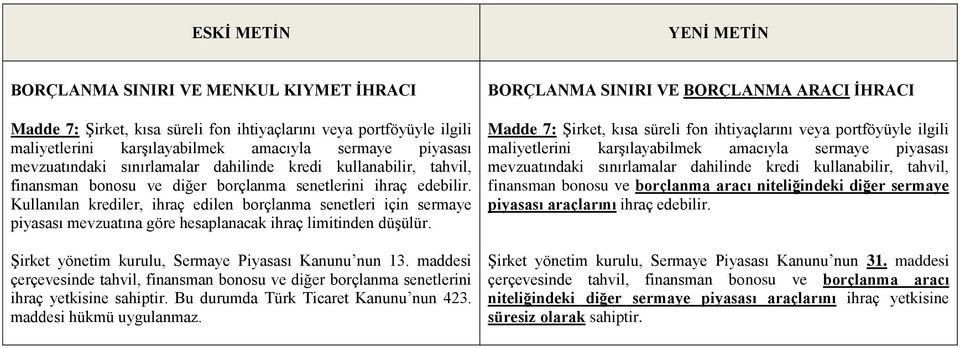 | ESKİ METİN | YENİ METİN |
|---|---|
| BORÇLANMA SINIRI VE MENKUL KIYMET İHRACI<br><br>Madde 7: Şirket, kısa süreli fon ihtiyaçlarını veya portföyüyle ilgili maliyetlerini karşılayabilmek amacıyla sermaye piyasası mevzuatındaki sınırlamalar dahilinde kredi kullanabilir, tahvil, finansman bonosu ve diğer borçlanma senetlerini ihraç edebilir. Kullanılan krediler, ihraç edilen borçlanma senetleri için sermaye piyasası mevzuatına göre hesaplanacak ihraç limitinden düşülür.<br><br>Şirket yönetim kurulu, Sermaye Piyasası Kanunu'nun 13. maddesi çerçevesinde tahvil, finansman bonosu ve diğer borçlanma senetlerini ihraç yetkisine sahiptir. Bu durumda Türk Ticaret Kanunu'nun 423. maddesi hükmü uygulanmaz. | BORÇLANMA SINIRI VE BORÇLANMA ARACI İHRACI<br><br>Madde 7: Şirket, kısa süreli fon ihtiyaçlarını veya portföyüyle ilgili maliyetlerini karşılayabilmek amacıyla sermaye piyasası mevzuatındaki sınırlamalar dahilinde kredi kullanabilir, tahvil, finansman bonosu ve borçlanma aracı niteliğindeki diğer sermaye piyasası araçlarını ihraç edebilir.<br><br>Şirket yönetim kurulu, Sermaye Piyasası Kanunu'nun 31. maddesi çerçevesinde tahvil, finansman bonosu ve borçlanma aracı niteliğindeki diğer sermaye piyasası araçlarını ihraç yetkisine süresiz olarak sahiptir. |